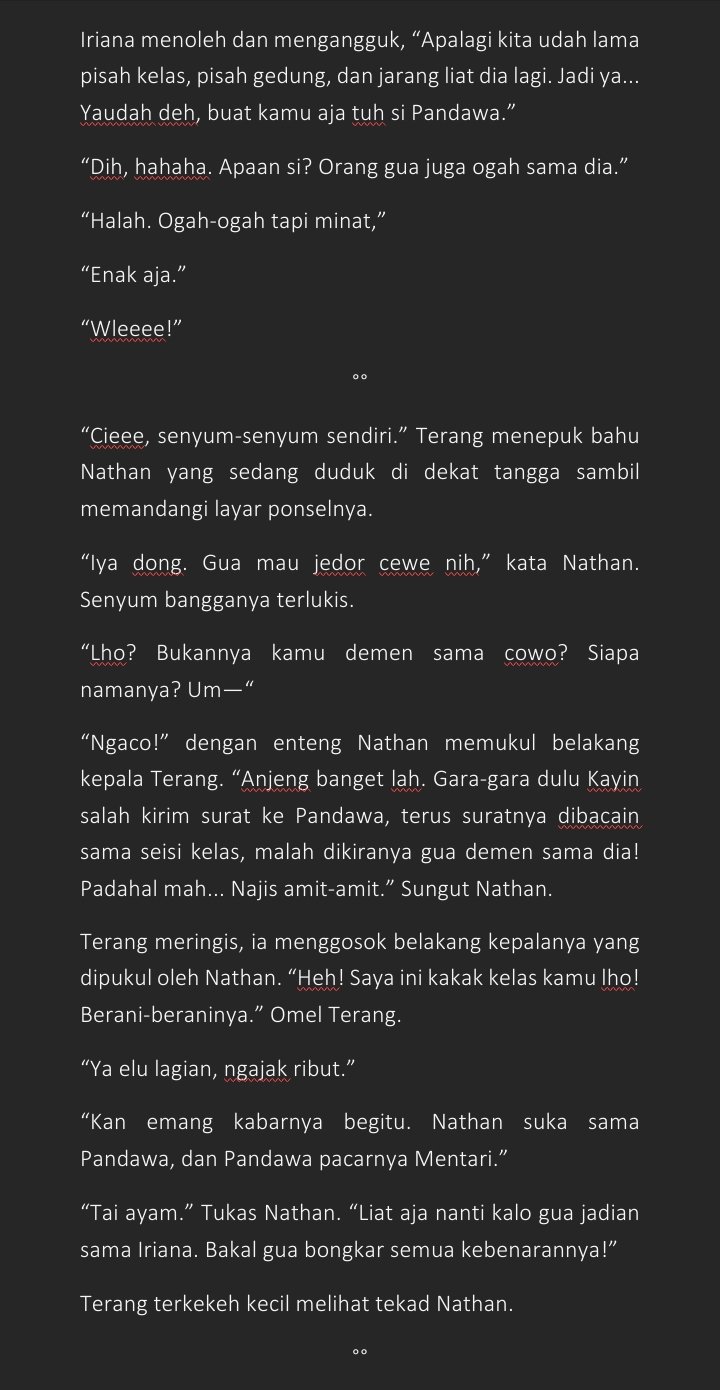 Iriana menoleh dan mengangguk, “Apalagi kita udah lama pisah kelas, pisah gedung, dan jarang liat dia lagi. Jadi ya... Yaudah deh, buat kamu aja tuh si Pandawa.”

“Dih, hahaha. Apaan si? Orang gua juga ogah sama dia.”

“Halah. Ogah-ogah tapi minat,”

“Enak aja.”

“Wleeee!”

°°

“Cieee, senyum-senyum sendiri.” Terang menepuk bahu Nathan yang sedang duduk di dekat tangga sambil memandangi layar ponselnya.

“Iya dong. Gua mau jedor cewe nih,” kata Nathan. Senyum bangganya terlukis.

“Lho? Bukannya kamu demen sama cowo? Siapa namanya? Um—“

“Ngaco!” dengan enteng Nathan memukul belakang kepala Terang. “Anjeng banget lah. Gara-gara dulu Kayin salah kirim surat ke Pandawa, terus suratnya dibacain sama seisi kelas, malah dikiranya gua demen sama dia! Padahal mah... Najis amit-amit.” Sungut Nathan.

Terang meringis, ia menggosok belakang kepalanya yang dipukul oleh Nathan. “Heh! Saya ini kakak kelas kamu lho! Berani-beraninya.” Omel Terang.

“Ya elu lagian, ngajak ribut.”

“Kan emang kabarnya begitu. Nathan suka sama Pandawa, dan Pandawa pacarnya Mentari.”

“Tai ayam.” Tukas Nathan. “Liat aja nanti kalo gua jadian sama Iriana. Bakal gua bongkar semua kebenarannya!”

Terang terkekeh kecil melihat tekad Nathan.

°°